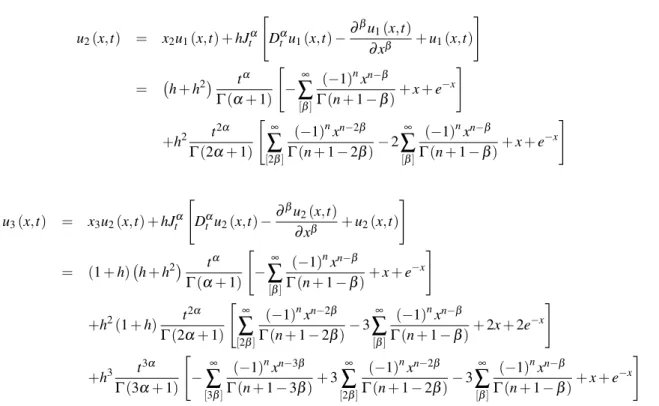 $u_2(x,t) = x_2 u_1(x,t) + hJ_t^{\alpha}\left[D_t^{\alpha}u_1(x,t) - \frac{\partial^{\beta}u_1(x,t)}{\partial x^{\beta}} + u_1(x,t)\right]$

$= \left(h+h^2\right)\frac{t^{\alpha}}{\Gamma(\alpha+1)}\left[-\sum_{[\beta]}^{\infty}\frac{(-1)^n x^{n-\beta}}{\Gamma(n+1-\beta)} + x + e^{-x}\right]$

$+h^2\frac{t^{2\alpha}}{\Gamma(2\alpha+1)}\left[\sum_{[2\beta]}^{\infty}\frac{(-1)^n x^{n-2\beta}}{\Gamma(n+1-2\beta)} - 2\sum_{[\beta]}^{\infty}\frac{(-1)^n x^{n-\beta}}{\Gamma(n+1-\beta)} + x + e^{-x}\right]$

$u_3(x,t) = x_3 u_2(x,t) + hJ_t^{\alpha}\left[D_t^{\alpha}u_2(x,t) - \frac{\partial^{\beta}u_2(x,t)}{\partial x^{\beta}} + u_2(x,t)\right]$

$= (1+h)\left(h+h^2\right)\frac{t^{\alpha}}{\Gamma(\alpha+1)}\left[-\sum_{[\beta]}^{\infty}\frac{(-1)^n x^{n-\beta}}{\Gamma(n+1-\beta)} + x + e^{-x}\right]$

$+h^2(1+h)\frac{t^{2\alpha}}{\Gamma(2\alpha+1)}\left[\sum_{[2\beta]}^{\infty}\frac{(-1)^n x^{n-2\beta}}{\Gamma(n+1-2\beta)} - 3\sum_{[\beta]}^{\infty}\frac{(-1)^n x^{n-\beta}}{\Gamma(n+1-\beta)} + 2x + 2e^{-x}\right]$

$+h^3\frac{t^{3\alpha}}{\Gamma(3\alpha+1)}\left[-\sum_{[3\beta]}^{\infty}\frac{(-1)^n x^{n-3\beta}}{\Gamma(n+1-3\beta)} + 3\sum_{[2\beta]}^{\infty}\frac{(-1)^n x^{n-2\beta}}{\Gamma(n+1-2\beta)} - 3\sum_{[\beta]}^{\infty}\frac{(-1)^n x^{n-\beta}}{\Gamma(n+1-\beta)} + x + e^{-x}\right]$